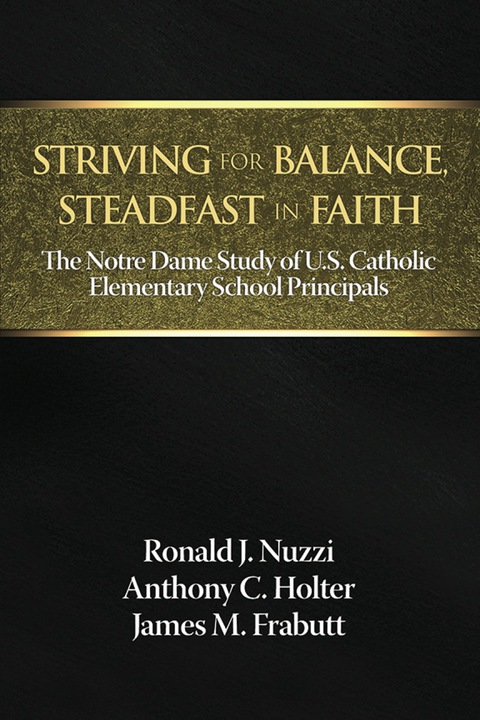 STRIVING FOR BALANCE, STEADFAST IN FAITH

The Notre Dame Study of U.S. Catholic Elementary School Principals

Ronald J. Nuzzi
Anthony C. Holter
James M. Frabutt